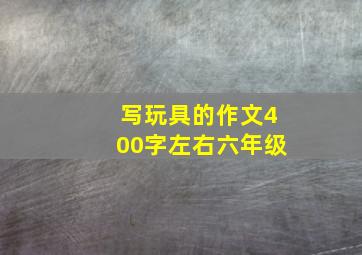 写玩具的作文400字左右六年级